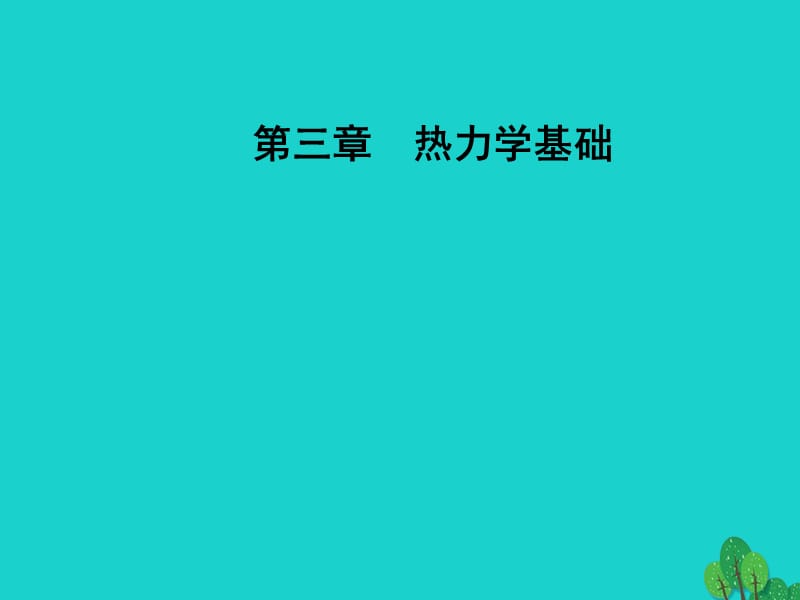 第三章　热力学基础